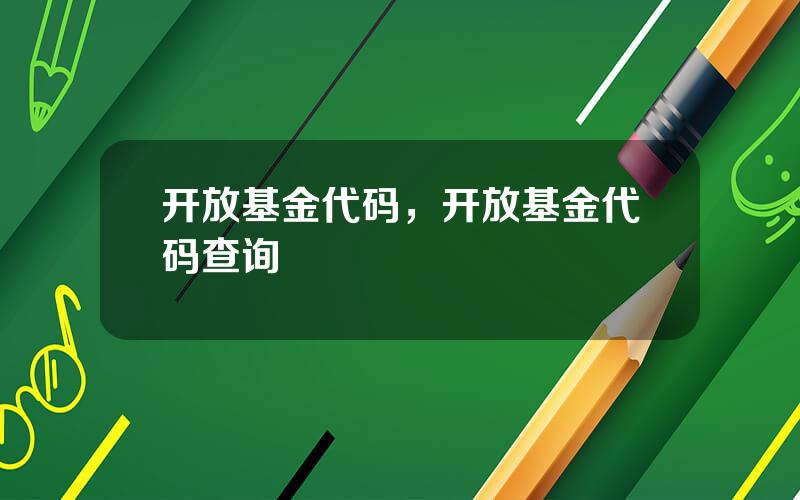 开放基金代码，开放基金代码查询